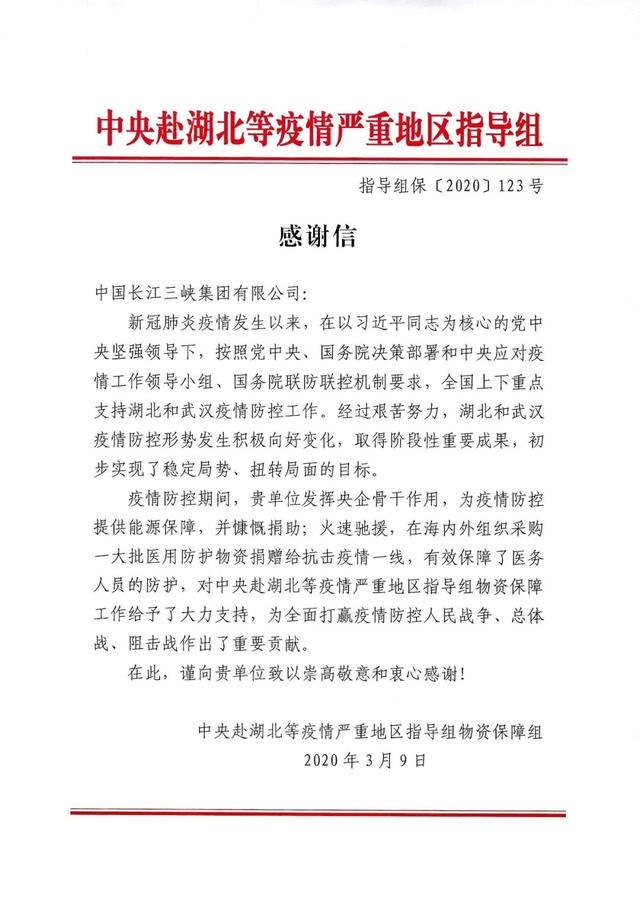 中央赴湖北等疫情严重地区指导组

指导组保〔2020〕123号

感谢信

中国长江三峡集团有限公司：

新冠肺炎疫情发生以来，在以习近平同志为核心的党中央坚强领导下，按照党中央、国务院决策部署和中央应对疫情工作领导小组、国务院联防联控机制要求，全国上下重点支持湖北和武汉疫情防控工作。经过艰苦努力，湖北和武汉疫情防控形势发生积极向好变化，取得阶段性重要成果，初步实现了稳定局势、扭转局面的目标。

疫情防控期间，贵单位发挥央企骨干作用，为疫情防控提供能源保障，并慷慨捐助；火速驰援，在海内外组织采购一大批医用防护物资捐赠给抗击疫情一线，有效保障了医务人员的防护，对中央赴湖北等疫情严重地区指导组物资保障工作给予了大力支持，为全面打赢疫情防控人民战争、总体战、阻击战作出了重要贡献。

在此，谨向贵单位致以崇高敬意和衷心感谢！

中央赴湖北等疫情严重地区指导组物资保障组
2020年3月9日